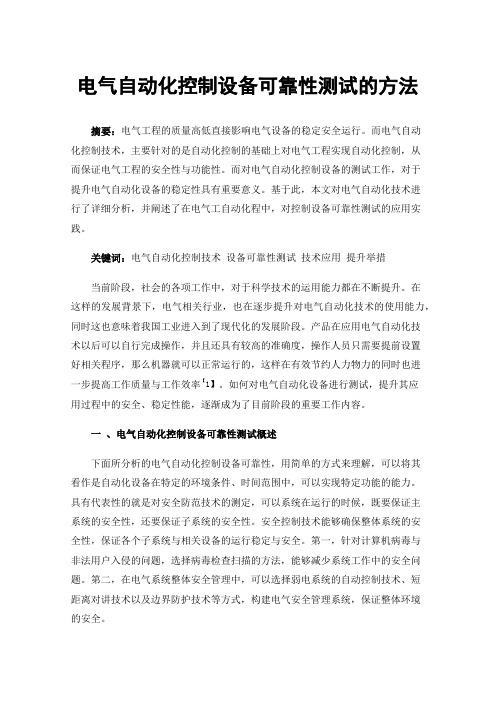 电气自动化控制设备可靠性测试的方法

摘要：电气工程的质量高低直接影响电气设备的稳定安全运行。而电气自动化控制技术，主要针对的是自动化控制的基础上对电气工程实现自动化控制，从而保证电气工程的安全性与功能性。而对电气自动化控制设备的测试工作，对于提升电气自动化设备的稳定性具有重要意义。基于此，本文对电气自动化技术进行了详细分析，并阐述了在电气工自动化程中，对控制设备可靠性测试的应用实践。

关键词：电气自动化控制技术 设备可靠性测试 技术应用 提升举措

当前阶段，社会的各项工作中，对于科学技术的运用能力都在不断提升。在这样的发展背景下，电气相关行业，也在逐步提升对电气自动化技术的使用能力，同时这也意味着我国工业进入到了现代化的发展阶段。产品在应用电气自动化技术以后可以自行完成操作，并且还具有较高的准确度，操作人员只需要提前设置好相关程序，那么机器就可以正常运行的，这样在有效节约人力物力的同时也进一步提高工作质量与工作效率【1】。如何对电气自动化设备进行测试，提升其应用过程中的安全、稳定性能，逐渐成为了目前阶段的重要工作内容。

一 、电气自动化控制设备可靠性测试概述

下面所分析的电气自动化控制设备可靠性，用简单的方式来理解，可以将其看作是自动化设备在特定的环境条件、时间范围中，可以实现特定功能的能力。具有代表性的就是对安全防范技术的测定，可以系统在运行的时候，既要保证主系统的安全性，还要保证子系统的安全性。安全控制技术能够确保整体系统的安全性，保证各个子系统与相关设备的运行稳定与安全。第一，针对计算机病毒与非法用户入侵的问题，选择病毒检查扫描的方法，能够减少系统工作中的安全问题。第二，在电气系统整体安全管理中，可以选择弱电系统的自动控制技术、短距离对讲技术以及边界防护技术等方式，构建电气安全管理系统，保证整体环境的安全。